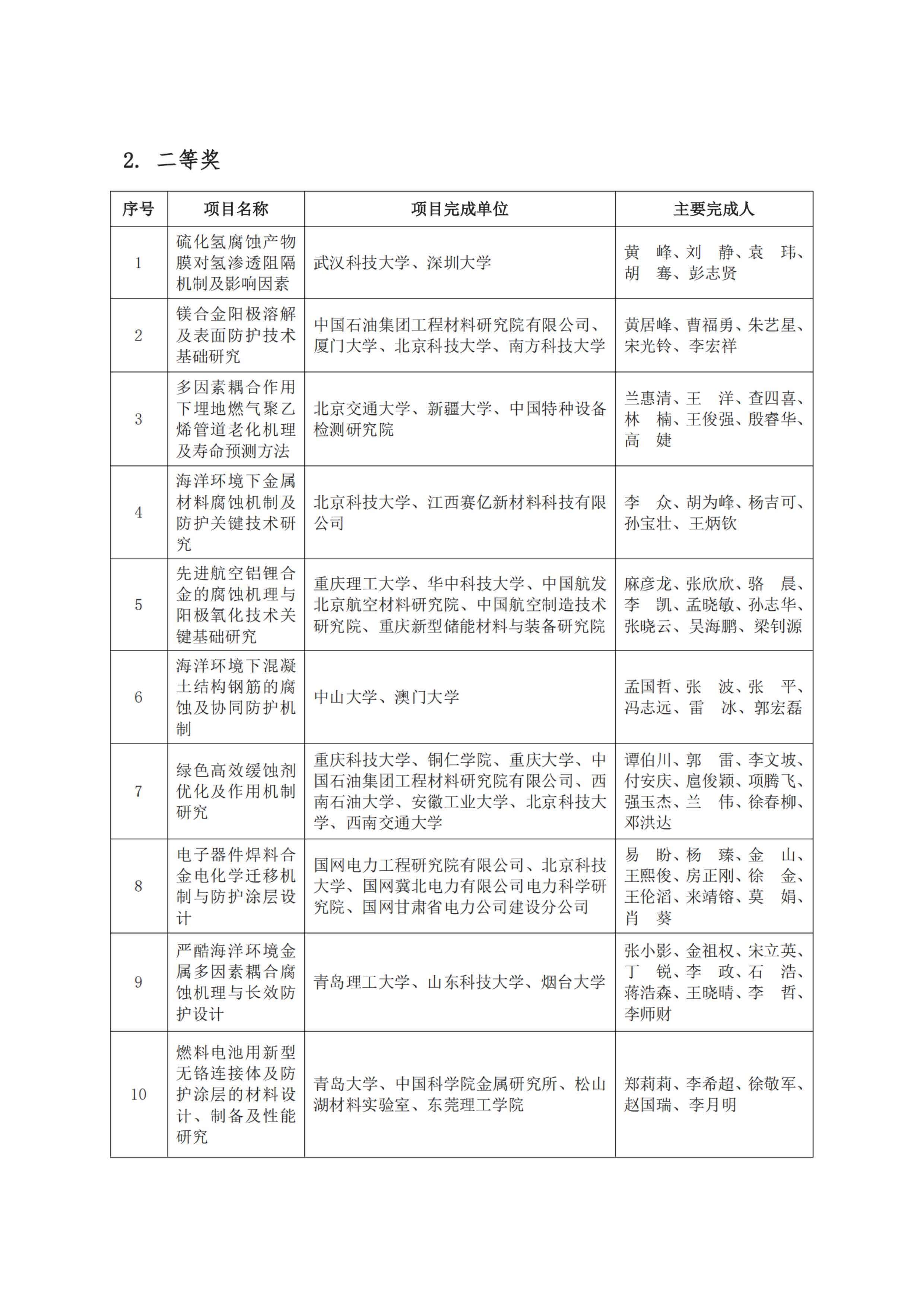 2. 二等奖

| 序号 | 项目名称 | 项目完成单位 | 主要完成人 |
|---|---|---|---|
| 1 | 硫化氢腐蚀产物膜对氢渗透阻隔机制及影响因素 | 武汉科技大学、深圳大学 | 黄　峰、刘　静、袁　玮、胡　骞、彭志贤 |
| 2 | 镁合金阳极溶解及表面防护技术基础研究 | 中国石油集团工程材料研究院有限公司、厦门大学、北京科技大学、南方科技大学 | 黄居峰、曹福勇、朱艺星、宋光铃、李宏祥 |
| 3 | 多因素耦合作用下埋地燃气聚乙烯管道老化机理及寿命预测方法 | 北京交通大学、新疆大学、中国特种设备检测研究院 | 兰惠清、王　洋、查四喜、林　楠、王俊强、殷睿华、高　婕 |
| 4 | 海洋环境下金属材料腐蚀机制及防护关键技术研究 | 北京科技大学、江西赛亿新材料科技有限公司 | 李　众、胡为峰、杨吉可、孙宝壮、王炳钦 |
| 5 | 先进航空铝锂合金的腐蚀机理与阳极氧化技术关键基础研究 | 重庆理工大学、华中科技大学、中国航发北京航空材料研究院、中国航空制造技术研究院、重庆新型储能材料与装备研究院 | 麻彦龙、张欣欣、骆　晨、李　凯、孟晓敏、孙志华、张晓云、吴海鹏、梁钊源 |
| 6 | 海洋环境下混凝土结构钢筋的腐蚀及协同防护机制 | 中山大学、澳门大学 | 孟国哲、张　波、张　平、冯志远、雷　冰、郭宏磊 |
| 7 | 绿色高效缓蚀剂优化及作用机制研究 | 重庆科技大学、铜仁学院、重庆大学、中国石油集团工程材料研究院有限公司、西南石油大学、安徽工业大学、北京科技大学、西南交通大学 | 谭伯川、郭　雷、李文坡、付安庆、扈俊颖、项腾飞、强玉杰、兰　伟、徐春柳、邓洪达 |
| 8 | 电子器件焊料合金电化学迁移机制与防护涂层设计 | 国网电力工程研究院有限公司、北京科技大学、国网冀北电力有限公司电力科学研究院、国网甘肃省电力公司建设分公司 | 易　盼、杨　臻、金　山、王熙俊、房正刚、徐　金、王伦滔、来靖镕、莫　娟、肖　葵 |
| 9 | 严酷海洋环境金属多因素耦合腐蚀机理与长效防护设计 | 青岛理工大学、山东科技大学、烟台大学 | 张小影、金祖权、宋立英、丁　锐、李　政、石　浩、蒋浩森、王晓晴、李　哲、李师财 |
| 10 | 燃料电池用新型无铬连接体及防护涂层的材料设计、制备及性能研究 | 青岛大学、中国科学院金属研究所、松山湖材料实验室、东莞理工学院 | 郑莉莉、李希超、徐敬军、赵国瑞、李月明 |